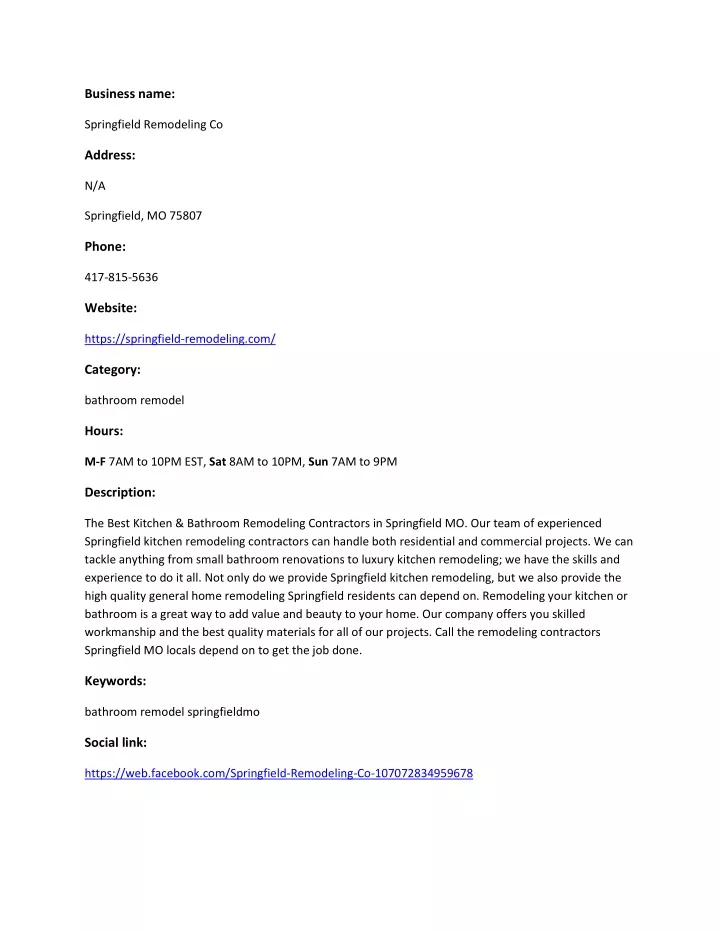 Business name:

Springfield Remodeling Co

Address:

N/A

Springfield, MO 75807

Phone:

417-815-5636

Website:

https://springfield-remodeling.com/

Category:

bathroom remodel

Hours:

M-F 7AM to 10PM EST, Sat 8AM to 10PM, Sun 7AM to 9PM

Description:

The Best Kitchen & Bathroom Remodeling Contractors in Springfield MO. Our team of experienced Springfield kitchen remodeling contractors can handle both residential and commercial projects. We can tackle anything from small bathroom renovations to luxury kitchen remodeling; we have the skills and experience to do it all. Not only do we provide Springfield kitchen remodeling, but we also provide the high quality general home remodeling Springfield residents can depend on. Remodeling your kitchen or bathroom is a great way to add value and beauty to your home. Our company offers you skilled workmanship and the best quality materials for all of our projects. Call the remodeling contractors Springfield MO locals depend on to get the job done.

Keywords:

bathroom remodel springfieldmo

Social link:

https://web.facebook.com/Springfield-Remodeling-Co-107072834959678